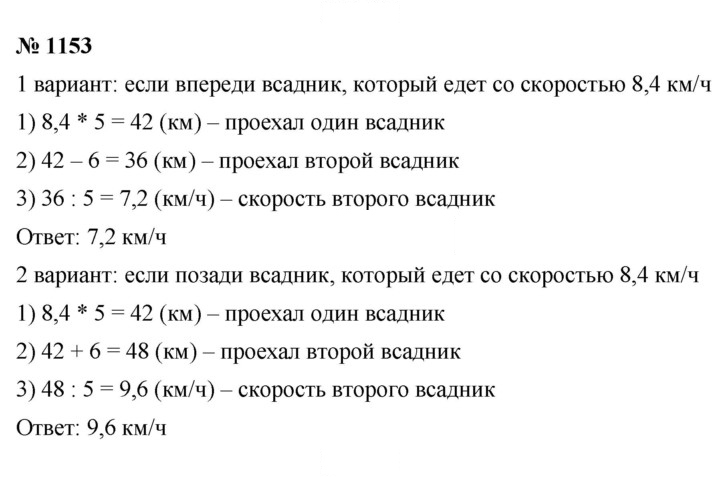 № 1153

1 вариант: если впереди всадник, который едет со скоростью 8,4 км/ч

1) $8,4 * 5 = 42$ (км) – проехал один всадник

2) $42 – 6 = 36$ (км) – проехал второй всадник

3) $36 : 5 = 7,2$ (км/ч) – скорость второго всадник

Ответ: 7,2 км/ч

2 вариант: если позади всадник, который едет со скоростью 8,4 км/ч

1) $8,4 * 5 = 42$ (км) – проехал один всадник

2) $42 + 6 = 48$ (км) – проехал второй всадник

3) $48 : 5 = 9,6$ (км/ч) – скорость второго всадник

Ответ: 9,6 км/ч